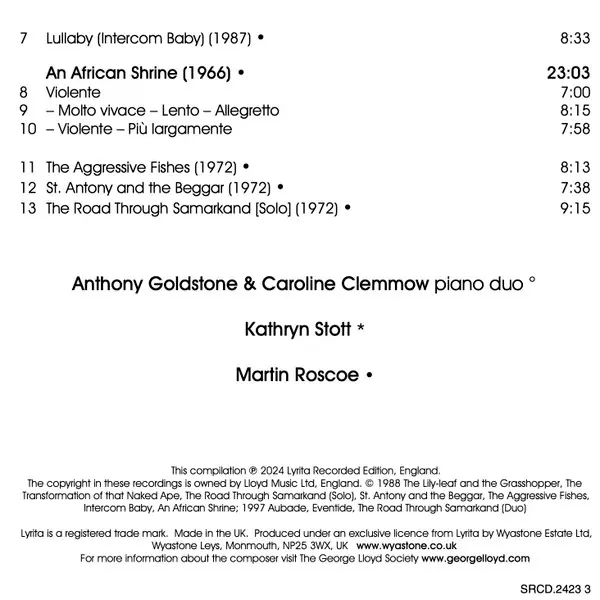 7 Lullaby (Intercom Baby) (1987) • 8:33

An African Shrine (1966) • 23:03
8 Violente 7:00
9 – Molto vivace – Lento – Allegretto 8:15
10 – Violente – Più largamente 7:58

11 The Aggressive Fishes (1972) • 8:13
12 St. Antony and the Beggar (1972) • 7:38
13 The Road Through Samarkand [Solo] (1972) • 9:15

Anthony Goldstone & Caroline Clemmow piano duo °

Kathryn Stott *

Martin Roscoe •

This compilation ℗ 2024 Lyrita Recorded Edition, England.
The copyright in these recordings is owned by Lloyd Music Ltd, England. © 1988 The Lily-leaf and the Grasshopper, The Transformation of that Naked Ape, The Road Through Samarkand (Solo), St. Antony and the Beggar, The Aggressive Fishes, Intercom Baby, An African Shrine; 1997 Aubade, Eventide, The Road Through Samarkand (Duo)

Lyrita is a registered trade mark. Made in the UK. Produced under an exclusive licence from Lyrita by Wyastone Estate Ltd, Wyastone Leys, Monmouth, NP25 3WX, UK www.wyastone.co.uk
For more information about the composer visit The George Lloyd Society www.georgelloyd.com

SRCD.2423 3